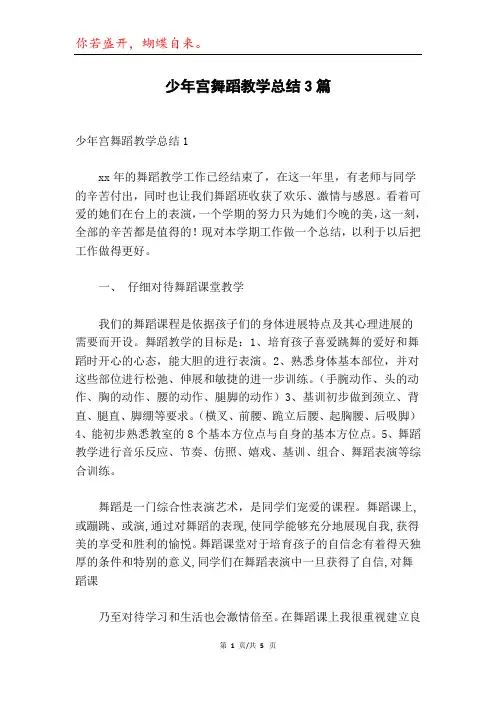 你若盛开，蝴蝶自来。

少年宫舞蹈教学总结3篇

少年宫舞蹈教学总结1

xx年的舞蹈教学工作已经结束了，在这一年里，有老师与同学的辛苦付出，同时也让我们舞蹈班收获了欢乐、激情与感恩。看着可爱的她们在台上的表演，一个学期的努力只为她们今晚的美，这一刻，全部的辛苦都是值得的！现对本学期工作做一个总结，以利于以后把工作做得更好。

一、 仔细对待舞蹈课堂教学

我们的舞蹈课程是依据孩子们的身体进展特点及其心理进展的需要而开设。舞蹈教学的目标是：1、培育孩子喜爱跳舞的爱好和舞蹈时开心的心态，能大胆的进行表演。2、熟悉身体基本部位，并对这些部位进行松弛、伸展和敏捷的进一步训练。（手腕动作、头的动作、胸的动作、腰的动作、腿脚的动作）3、基训初步做到颈立、背直、腿直、脚绷等要求。（横叉、前腰、跪立后腰、起胸腰、后吸脚）4、能初步熟悉教室的8个基本方位点与自身的基本方位点。5、舞蹈教学进行音乐反应、节奏、仿照、嬉戏、基训、组合、舞蹈表演等综合训练。

舞蹈是一门综合性表演艺术，是同学们宠爱的课程。舞蹈课上，或蹦跳、或演，通过对舞蹈的表现，使同学能够充分地展现自我，获得美的享受和胜利的愉悦。舞蹈课堂对于培育孩子的自信念有着得天独厚的条件和特别的意义，同学们在舞蹈表演中一旦获得了自信，对舞蹈课

乃至对待学习和生活也会激情倍至。在舞蹈课上我很重视建立良

第 1 页/共 5 页